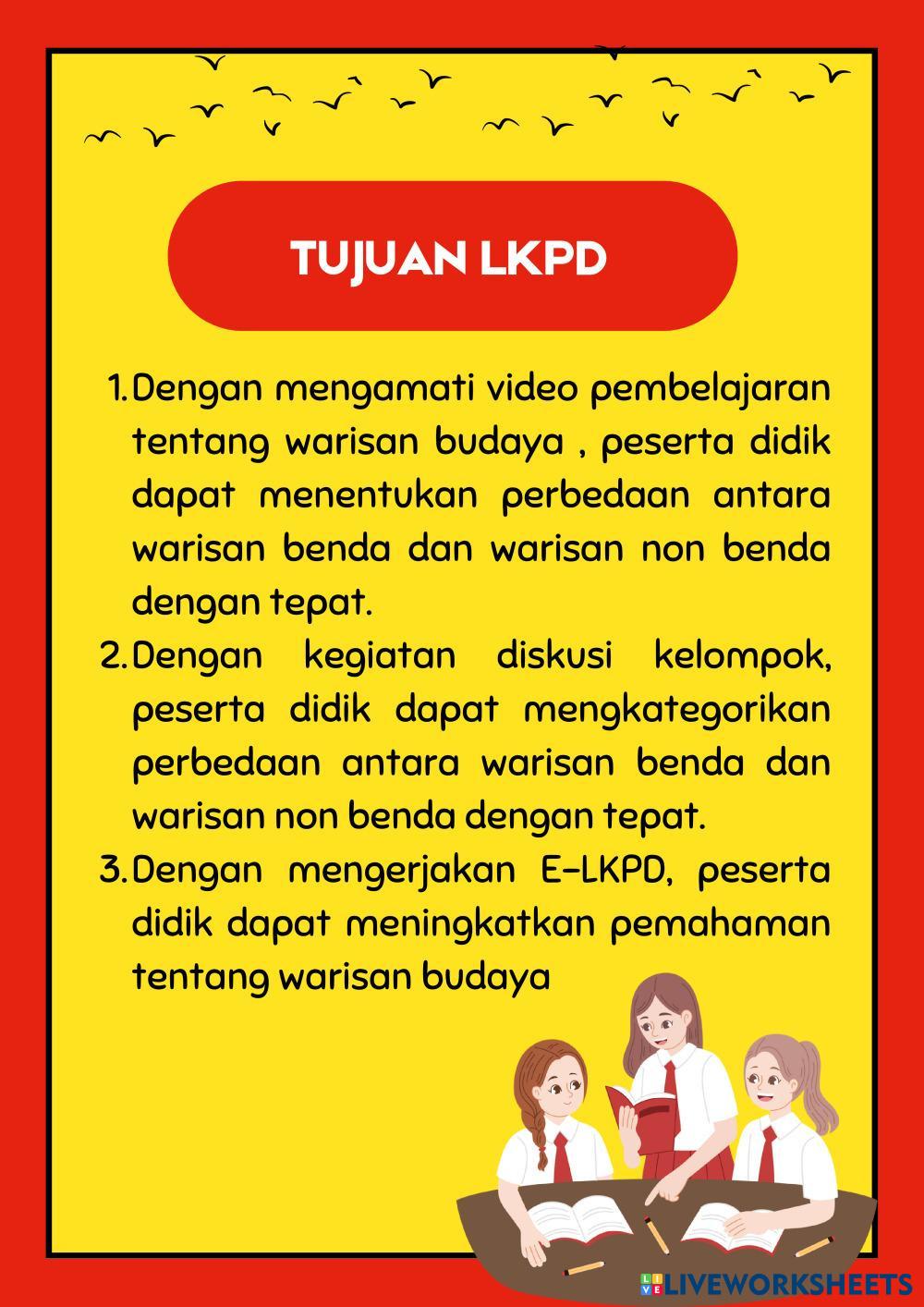 TUJUAN LKPD

1. Dengan mengamati video pembelajaran tentang warisan budaya , peserta didik dapat menentukan perbedaan antara warisan benda dan warisan non benda dengan tepat.
2. Dengan kegiatan diskusi kelompok, peserta didik dapat mengkategorikan perbedaan antara warisan benda dan warisan non benda dengan tepat.
3. Dengan mengerjakan E-LKPD, peserta didik dapat meningkatkan pemahaman tentang warisan budaya

LIVEWORKSHEETS